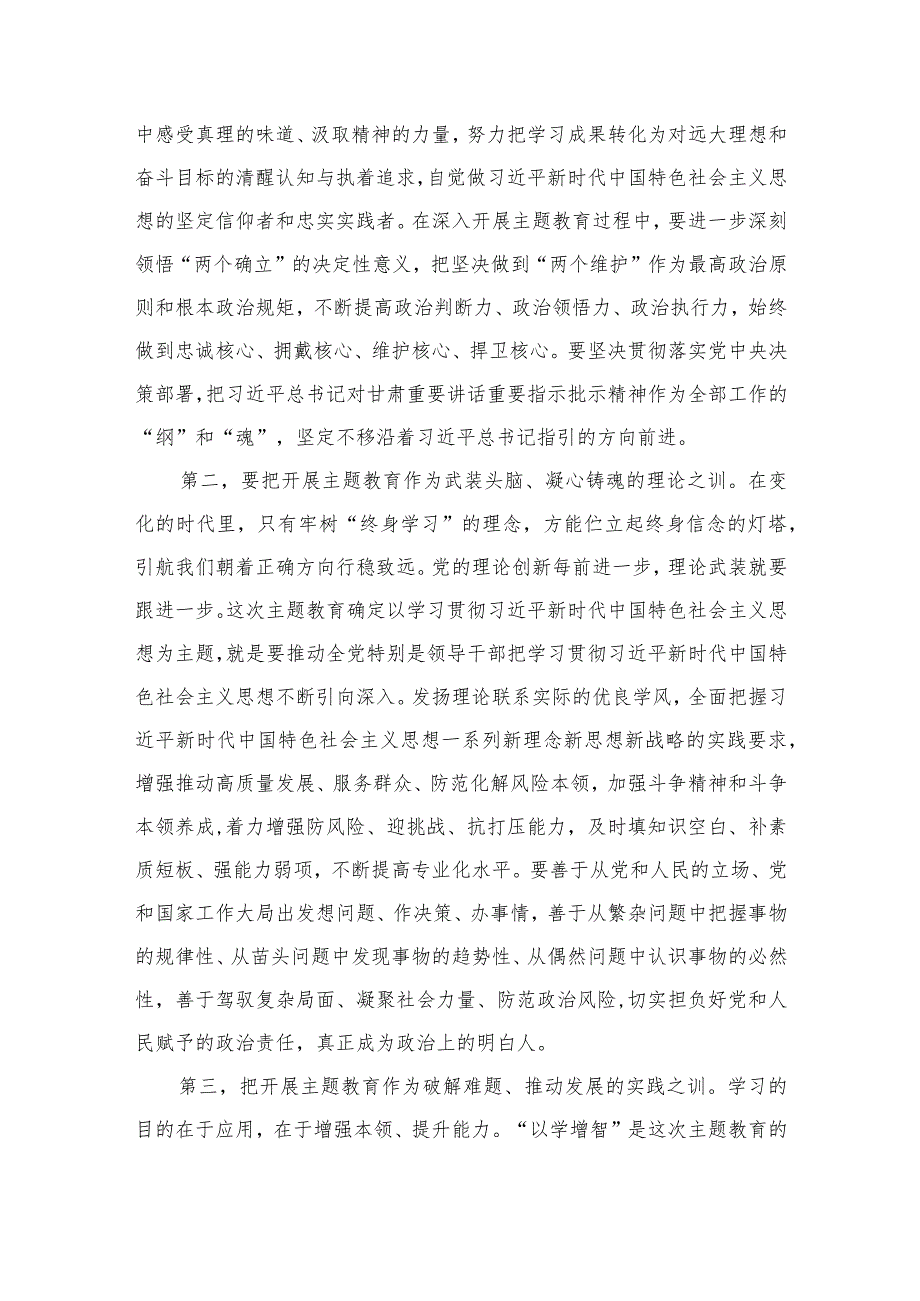 中感受真理的味道、汲取精神的力量，努力把学习成果转化为对远大理想和奋斗目标的清醒认知与执着追求，自觉做习近平新时代中国特色社会主义思想的坚定信仰者和忠实实践者。在深入开展主题教育过程中，要进一步深刻领悟“两个确立”的决定性意义，把坚决做到“两个维护”作为最高政治原则和根本政治规矩，不断提高政治判断力、政治领悟力、政治执行力，始终做到忠诚核心、拥戴核心、维护核心、捍卫核心。要坚决贯彻落实党中央决策部署，把习近平总书记对甘肃重要讲话重要指示批示精神作为全部工作的“纲”和“魂”，坚定不移沿着习近平总书记指引的方向前进。

第二，要把开展主题教育作为武装头脑、凝心铸魂的理论之训。在变化的时代里，只有牢树“终身学习”的理念，方能伫立起终身信念的灯塔，引航我们朝着正确方向行稳致远。党的理论创新每前进一步，理论武装就要跟进一步。这次主题教育确定以学习贯彻习近平新时代中国特色社会主义思想为主题，就是要推动全党特别是领导干部把学习贯彻习近平新时代中国特色社会主义思想不断引向深入。发扬理论联系实际的优良学风，全面把握习近平新时代中国特色社会主义思想一系列新理念新思想新战略的实践要求，增强推动高质量发展、服务群众、防范化解风险本领，加强斗争精神和斗争本领养成，着力增强防风险、迎挑战、抗打压能力，及时填知识空白、补素质短板、强能力弱项，不断提高专业化水平。要善于从党和人民的立场、党和国家工作大局出发想问题、作决策、办事情，善于从繁杂问题中把握事物的规律性、从苗头问题中发现事物的趋势性、从偶然问题中认识事物的必然性，善于驾驭复杂局面、凝聚社会力量、防范政治风险，切实担负好党和人民赋予的政治责任，真正成为政治上的明白人。

第三，把开展主题教育作为破解难题、推动发展的实践之训。学习的目的在于应用，在于增强本领、提升能力。“以学增智”是这次主题教育的